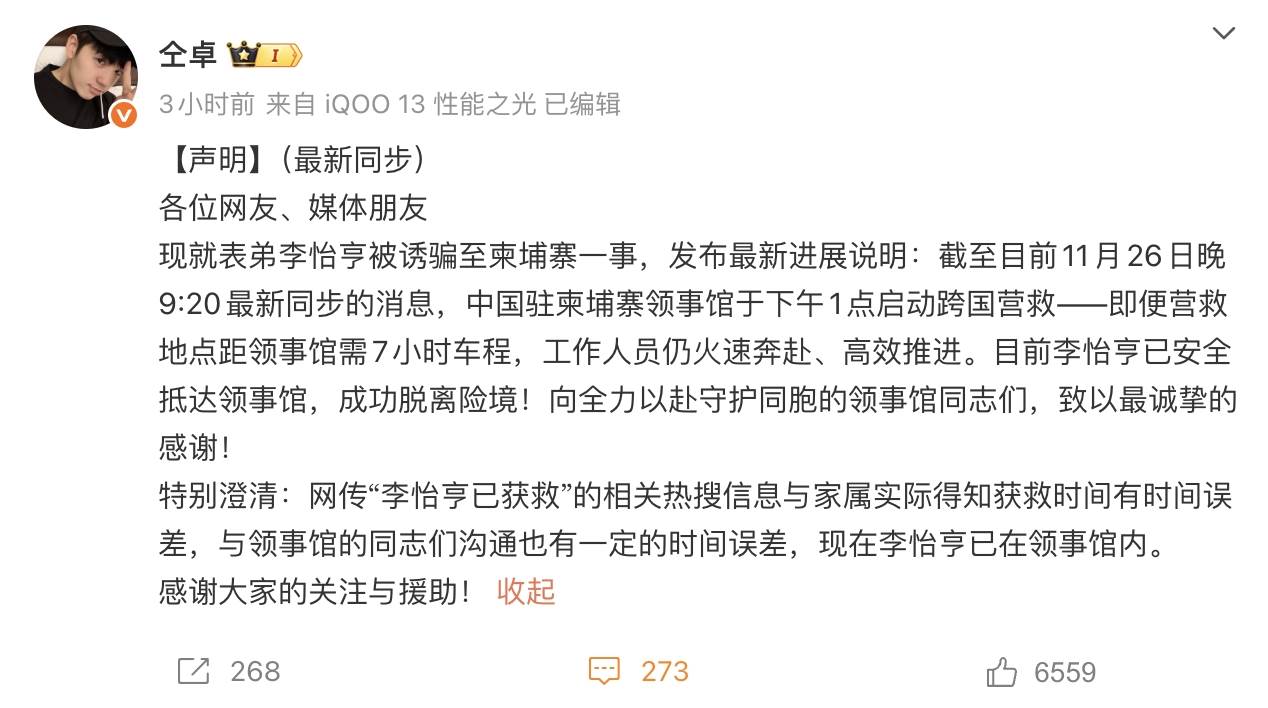 仝卓 I

3小时前 来自 iQOO 13 性能之光 已编辑

【声明】（最新同步）
各位网友、媒体朋友
现就表弟李怡亨被诱骗至柬埔寨一事，发布最新进展说明：截至目前11月26日晚9:20最新同步的消息，中国驻柬埔寨领事馆于下午1点启动跨国营救——即便营救地点距领事馆需7小时车程，工作人员仍火速奔赴、高效推进。目前李怡亨已安全抵达领事馆，成功脱离险境！向全力以赴守护同胞的领事馆同志们，致以最诚挚的感谢！
特别澄清：网传“李怡亨已获救”的相关热搜信息与家属实际得知获救时间有时间误差，与领事馆的同志们沟通也有一定的时间误差，现在李怡亨已在领事馆内。
感谢大家的关注与援助！ 收起

268 273 6559